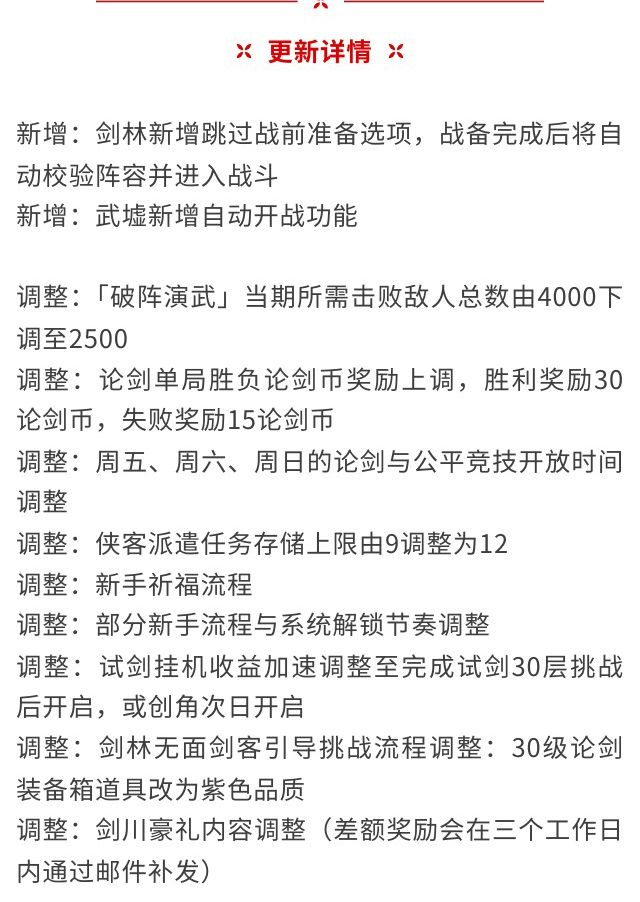 更新详情

新增：剑林新增跳过战前准备选项，战备完成后将自动校验阵容并进入战斗
新增：武墟新增自动开战功能

调整：「破阵演武」当期所需击败敌人总数由4000下调至2500
调整：论剑单局胜负论剑币奖励上调，胜利奖励30论剑币，失败奖励15论剑币
调整：周五、周六、周日的论剑与公平竞技开放时间调整
调整：侠客派遣任务存储上限由9调整为12
调整：新手祈福流程
调整：部分新手流程与系统解锁节奏调整
调整：试剑挂机收益加速调整至完成试剑30层挑战后开启，或创角次日开启
调整：剑林无面剑客引导挑战流程调整：30级论剑装备箱道具改为紫色品质
调整：剑川豪礼内容调整（差额奖励会在三个工作日内通过邮件补发）